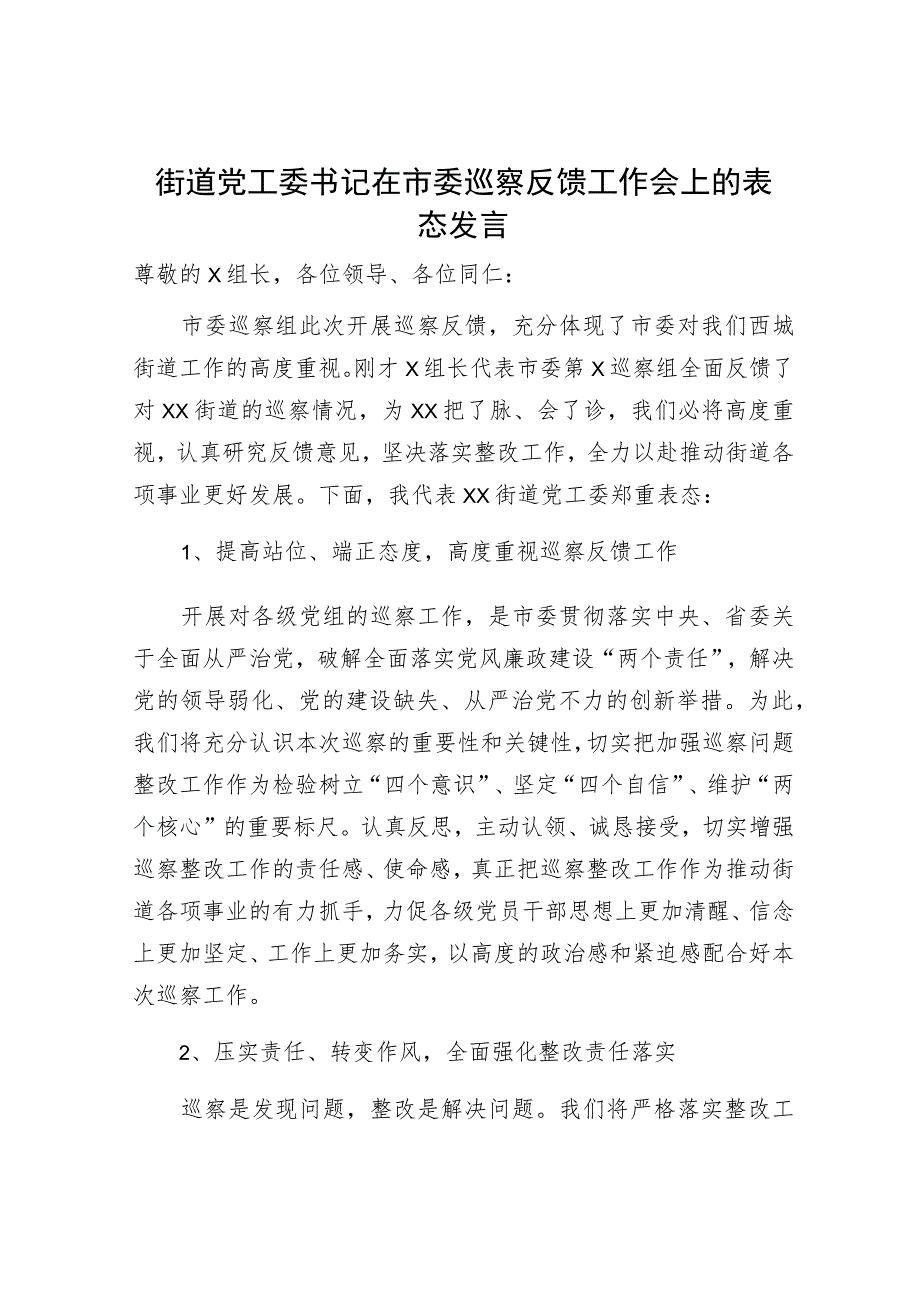 街道党工委书记在市委巡察反馈工作会上的表态发言

尊敬的X组长，各位领导、各位同仁：

市委巡察组此次开展巡察反馈，充分体现了市委对我们西城街道工作的高度重视。刚才X组长代表市委第X巡察组全面反馈了对XX街道的巡察情况，为XX把了脉、会了诊，我们必将高度重视，认真研究反馈意见，坚决落实整改工作，全力以赴推动街道各项事业更好发展。下面，我代表XX街道党工委郑重表态：

1、提高站位、端正态度，高度重视巡察反馈工作

开展对各级党组的巡察工作，是市委贯彻落实中央、省委关于全面从严治党，破解全面落实党风廉政建设“两个责任”，解决党的领导弱化、党的建设缺失、从严治党不力的创新举措。为此，我们将充分认识本次巡察的重要性和关键性，切实把加强巡察问题整改工作作为检验树立“四个意识”、坚定“四个自信”、维护“两个核心”的重要标尺。认真反思，主动认领、诚恳接受，切实增强巡察整改工作的责任感、使命感，真正把巡察整改工作作为推动街道各项事业的有力抓手，力促各级党员干部思想上更加清醒、信念上更加坚定、工作上更加务实，以高度的政治感和紧迫感配合好本次巡察工作。

2、压实责任、转变作风，全面强化整改责任落实

巡察是发现问题，整改是解决问题。我们将严格落实整改工